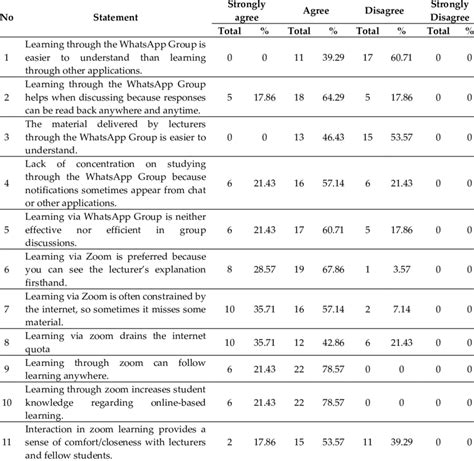 | No | Statement | Strongly agree Total | Strongly agree % | Agree Total | Agree % | Disagree Total | Disagree % | Strongly Disagree Total | Strongly Disagree % |
|---|---|---|---|---|---|---|---|---|---|
| 1 | Learning through the WhatsApp Group is easier to understand than learning through other applications. | 0 | 0 | 11 | 39.29 | 17 | 60.71 | 0 | 0 |
| 2 | Learning through the WhatsApp Group helps when discussing because responses can be read back anywhere and anytime. | 5 | 17.86 | 18 | 64.29 | 5 | 17.86 | 0 | 0 |
| 3 | The material delivered by lecturers through the WhatsApp Group is easier to understand. | 0 | 0 | 13 | 46.43 | 15 | 53.57 | 0 | 0 |
| 4 | Lack of concentration on studying through the WhatsApp Group because notifications sometimes appear from chat or other applications. | 6 | 21.43 | 16 | 57.14 | 6 | 21.43 | 0 | 0 |
| 5 | Learning via WhatsApp Group is neither effective nor efficient in group discussions. | 6 | 21.43 | 17 | 60.71 | 5 | 17.86 | 0 | 0 |
| 6 | Learning via Zoom is preferred because you can see the lecturer's explanation firsthand. | 8 | 28.57 | 19 | 67.86 | 1 | 3.57 | 0 | 0 |
| 7 | Learning via Zoom is often constrained by the internet, so sometimes it misses some material. | 10 | 35.71 | 16 | 57.14 | 2 | 7.14 | 0 | 0 |
| 8 | Learning via zoom drains the internet quota | 10 | 35.71 | 12 | 42.86 | 6 | 21.43 | 0 | 0 |
| 9 | Learning through zoom can follow learning anywhere. | 6 | 21.43 | 22 | 78.57 | 0 | 0 | 0 | 0 |
| 10 | Learning through zoom increases student knowledge regarding online-based learning. | 6 | 21.43 | 22 | 78.57 | 0 | 0 | 0 | 0 |
| 11 | Interaction in zoom learning provides a sense of comfort/closeness with lecturers and fellow students. | 2 | 17.86 | 15 | 53.57 | 11 | 39.29 | 0 | 0 |